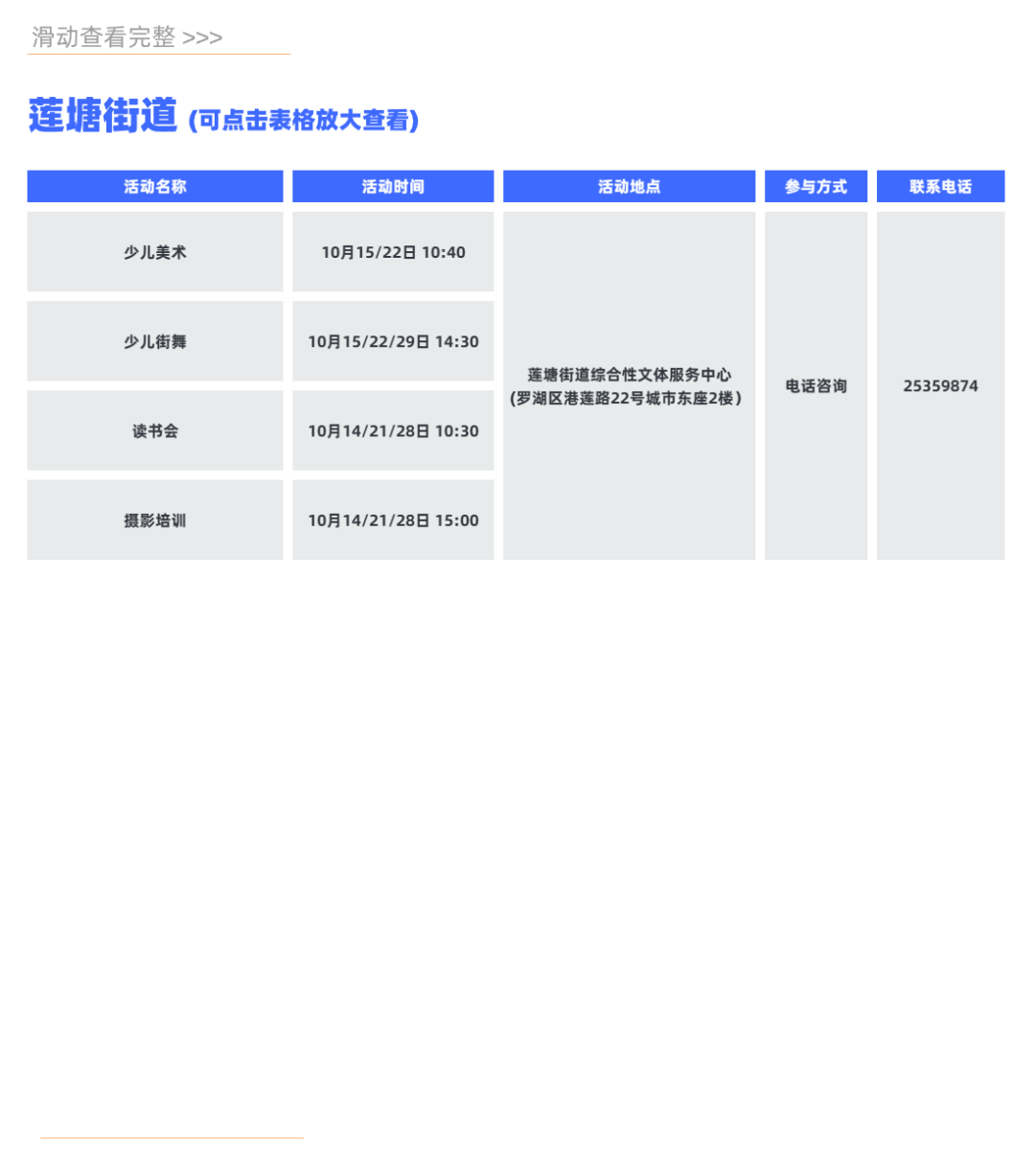 滑动查看完整 >>>

莲塘街道 (可点击表格放大查看)

| 活动名称 | 活动时间 | 活动地点 | 参与方式 | 联系电话 |
|---|---|---|---|---|
| 少儿美术 | 10月15/22日 10:40 | 莲塘街道综合性文体服务中心 (罗湖区港莲路22号城市东座2楼) | 电话咨询 | 25359874 |
| 少儿街舞 | 10月15/22/29日 14:30 | | | |
| 读书会 | 10月14/21/28日 10:30 | | | |
| 摄影培训 | 10月14/21/28日 15:00 | | | |